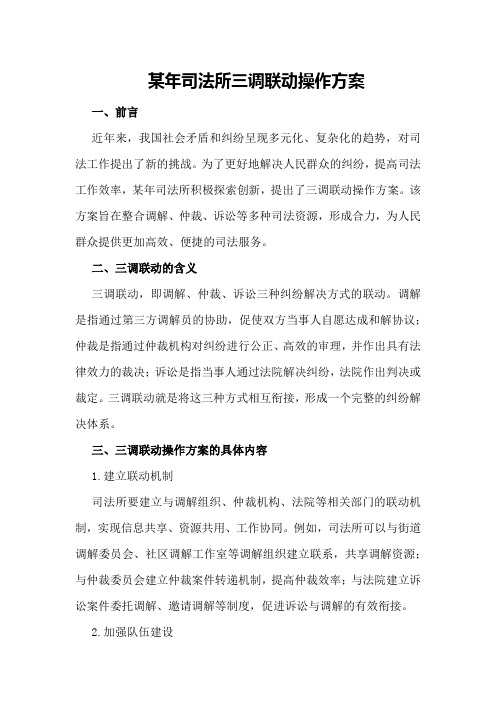 某年司法所三调联动操作方案

一、前言

近年来，我国社会矛盾和纠纷呈现多元化、复杂化的趋势，对司法工作提出了新的挑战。为了更好地解决人民群众的纠纷，提高司法工作效率，某年司法所积极探索创新，提出了三调联动操作方案。该方案旨在整合调解、仲裁、诉讼等多种司法资源，形成合力，为人民群众提供更加高效、便捷的司法服务。

二、三调联动的含义

三调联动，即调解、仲裁、诉讼三种纠纷解决方式的联动。调解是指通过第三方调解员的协助，促使双方当事人自愿达成和解协议；仲裁是指通过仲裁机构对纠纷进行公正、高效的审理，并作出具有法律效力的裁决；诉讼是指当事人通过法院解决纠纷，法院作出判决或裁定。三调联动就是将这三种方式相互衔接，形成一个完整的纠纷解决体系。

三、三调联动操作方案的具体内容

1.建立联动机制

司法所要建立与调解组织、仲裁机构、法院等相关部门的联动机制，实现信息共享、资源共用、工作协同。例如，司法所可以与街道调解委员会、社区调解工作室等调解组织建立联系，共享调解资源；与仲裁委员会建立仲裁案件转递机制，提高仲裁效率；与法院建立诉讼案件委托调解、邀请调解等制度，促进诉讼与调解的有效衔接。

2.加强队伍建设